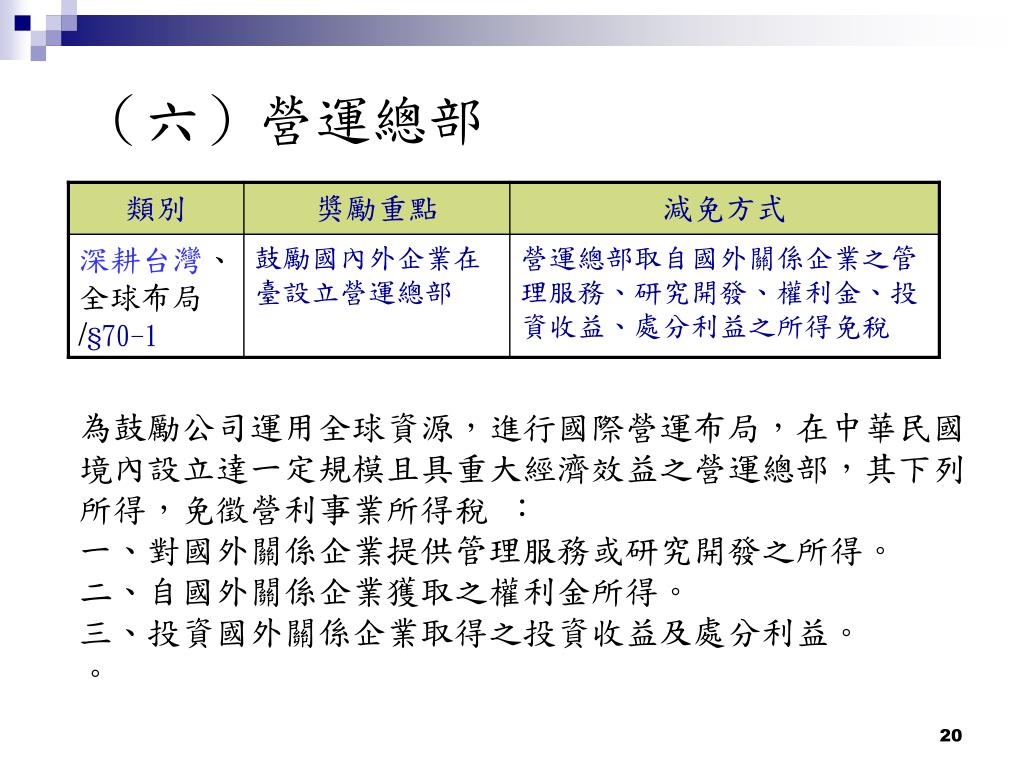 （六）營運總部

| 類別 | 獎勵重點 | 減免方式 |
|---|---|---|
| 深耕台灣、全球布局 /§70-1 | 鼓勵國內外企業在臺設立營運總部 | 營運總部取自國外關係企業之管理服務、研究開發、權利金、投資收益、處分利益之所得免稅 |

為鼓勵公司運用全球資源，進行國際營運布局，在中華民國境內設立達一定規模且具重大經濟效益之營運總部，其下列所得，免徵營利事業所得稅 ：
一、對國外關係企業提供管理服務或研究開發之所得。
二、自國外關係企業獲取之權利金所得。
三、投資國外關係企業取得之投資收益及處分利益。
。

20